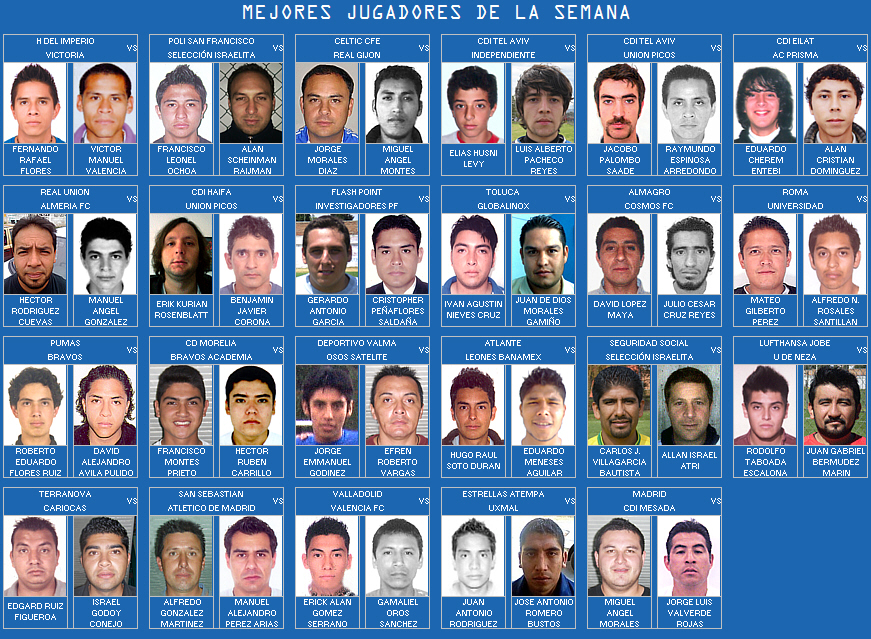 MEJORES JUGADORES DE LA SEMANA

H DEL IMPERIO
VS
VICTORIA
FERNANDO RAFAEL FLORES
VICTOR MANUEL VALENCIA

POLI SAN FRANCISCO
VS
SELECCIÓN ISRAELITA
FRANCISCO LEONEL OCHOA
ALAN SCHEINMAN RAIJMAN

CELTIC CFE
VS
REAL GIJON
JORGE MORALES DIAZ
MIGUEL ANGEL MONTES

CDI TEL AVIV
VS
INDEPENDIENTE
ELIAS HUSNI LEVY
LUIS ALBERTO PACHECO REYES

CDI TEL AVIV
VS
UNION PICOS
JACOBO PALOMBO SAADE
RAYMUNDO ESPINOSA ARREDONDO

CDI EILAT
VS
AC PRISMA
EDUARDO CHEREM ENTEBI
ALAN CRISTIAN DOMINGUEZ

REAL UNION
VS
ALMERIA FC
HECTOR RODRIGUEZ CUEVAS
MANUEL ANGEL GONZALEZ

CDI HAIFA
VS
UNION PICOS
ERIK KURIAN ROSENBLATT
BENJAMIN JAVIER CORONA

FLASH POINT
VS
INVESTIGADORES PF
GERARDO ANTONIO GARCIA
CRISTOPHER PEÑAFLORES SALDAÑA

TOLUCA
VS
GLOBALINOX
IVAN AGUSTIN NIEVES CRUZ
JUAN DE DIOS MORALES GAMIÑO

ALMAGRO
VS
COSMOS FC
DAVID LOPEZ MAYA
JULIO CESAR CRUZ REYES

ROMA
VS
UNIVERSIDAD
MATEO GILBERTO PEREZ
ALFREDO N. ROSALES SANTILLAN

PUMAS
VS
BRAVOS
ROBERTO EDUARDO FLORES RUIZ
DAVID ALEJANDRO AVILA PULIDO

CD MORELIA
VS
BRAVOS ACADEMIA
FRANCISCO MONTES PRIETO
HECTOR RUBEN CARRILLO

DEPORTIVO VALMA
VS
OSOS SATELITE
JORGE EMMANUEL GODINEZ
EFREN ROBERTO VARGAS

ATLANTE
VS
LEONES BANAMEX
HUGO RAUL SOTO DURAN
EDUARDO MENESES AGUILAR

SEGURIDAD SOCIAL
VS
SELECCIÓN ISRAELITA
CARLOS J. VILLAGARCIA BAUTISTA
ALLAN ISRAEL ATRI

LUFTHANSA JOBE
VS
U DE NEZA
RODOLFO TABOADA ESCALONA
JUAN GABRIEL BERMUDEZ MARIN

TERRANOVA
VS
CARIOCAS
EDGARD RUIZ FIGUEROA
ISRAEL GODOY CONEJO

SAN SEBASTIAN
VS
ATLETICO DE MADRID
ALFREDO GONZALEZ MARTINEZ
MANUEL ALEJANDRO PEREZ ARIAS

VALLADOLID
VS
VALENCIA FC
ERICK ALAN GOMEZ SERRANO
GAMALIEL OROS SANCHEZ

ESTRELLAS ATEMPA
VS
UXMAL
JUAN ANTONIO RODRIGUEZ
JOSE ANTONIO ROMERO BUSTOS

MADRID
VS
CDI MESADA
MIGUEL ANGEL MORALES
JORGE LUIS VALVERDE ROJAS